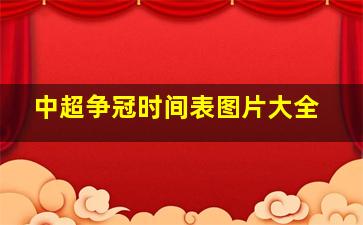 中超争冠时间表图片大全